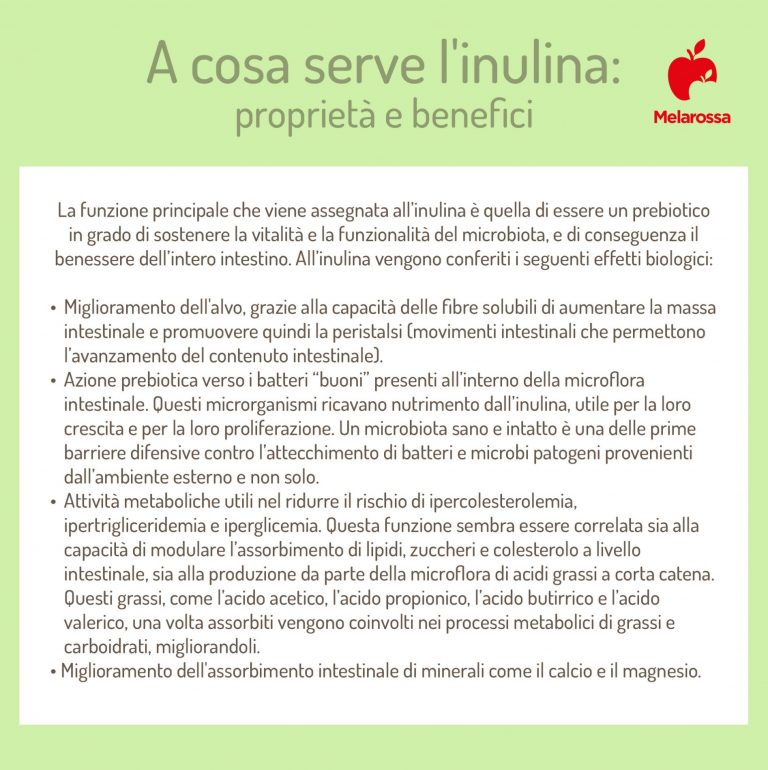 A cosa serve l'inulina:
proprietà e benefici

Melarossa

La funzione principale che viene assegnata all'inulina è quella di essere un prebiotico in grado di sostenere la vitalità e la funzionalità del microbiota, e di conseguenza il benessere dell'intero intestino. All'inulina vengono conferiti i seguenti effetti biologici:

• Miglioramento dell'alvo, grazie alla capacità delle fibre solubili di aumentare la massa intestinale e promuovere quindi la peristalsi (movimenti intestinali che permettono l'avanzamento del contenuto intestinale).
• Azione prebiotica verso i batteri "buoni" presenti all'interno della microflora intestinale. Questi microrganismi ricavano nutrimento dall'inulina, utile per la loro crescita e per la loro proliferazione. Un microbiota sano e intatto è una delle prime barriere difensive contro l'attecchimento di batteri e microbi patogeni provenienti dall'ambiente esterno e non solo.
• Attività metaboliche utili nel ridurre il rischio di ipercolesterolemia, ipertrigliceridemia e iperglicemia. Questa funzione sembra essere correlata sia alla capacità di modulare l'assorbimento di lipidi, zuccheri e colesterolo a livello intestinale, sia alla produzione da parte della microflora di acidi grassi a corta catena. Questi grassi, come l'acido acetico, l'acido propionico, l'acido butirrico e l'acido valerico, una volta assorbiti vengono coinvolti nei processi metabolici di grassi e carboidrati, migliorandoli.
• Miglioramento dell'assorbimento intestinale di minerali come il calcio e il magnesio.